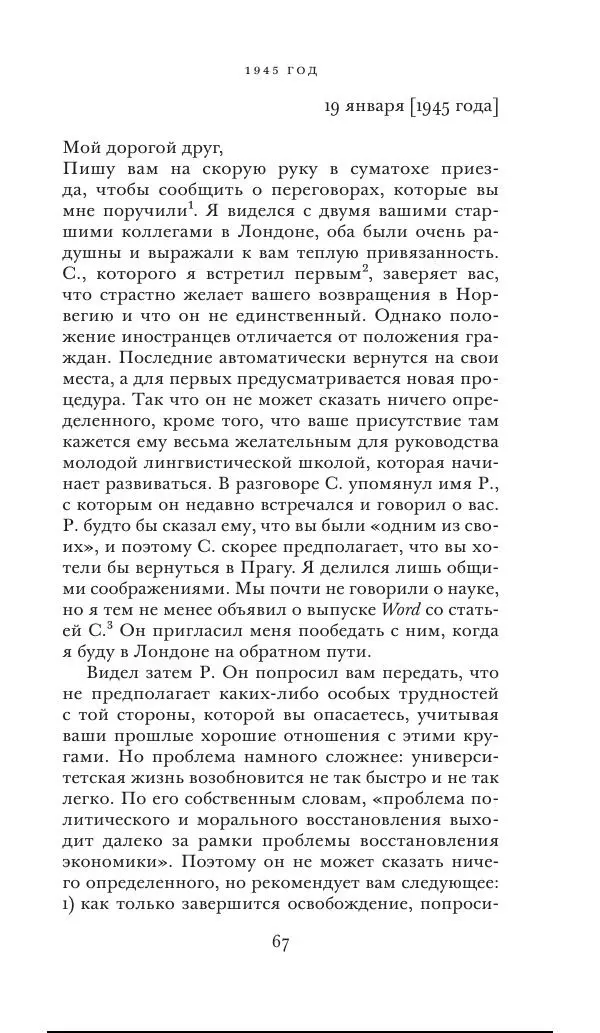 1945 ГОД

19 января [1945 года]

Мой дорогой друг,
Пишу вам на скорую руку в суматохе приезда, чтобы сообщить о переговорах, которые вы мне поручили$^1$. Я виделся с двумя вашими старшими коллегами в Лондоне, оба были очень радушны и выражали к вам теплую привязанность. С., которого я встретил первым$^2$, заверяет вас, что страстно желает вашего возвращения в Норвегию и что он не единственный. Однако положение иностранцев отличается от положения граждан. Последние автоматически вернутся на свои места, а для первых предусматривается новая процедура. Так что он не может сказать ничего определенного, кроме того, что ваше присутствие там кажется ему весьма желательным для руководства молодой лингвистической школой, которая начинает развиваться. В разговоре С. упомянул имя Р., с которым он недавно встречался и говорил о вас. Р. будто бы сказал ему, что вы были «одним из своих», и поэтому С. скорее предполагает, что вы хотели бы вернуться в Прагу. Я делился лишь общими соображениями. Мы почти не говорили о науке, но я тем не менее объявил о выпуске Word со статьей С.$^3$ Он пригласил меня пообедать с ним, когда я буду в Лондоне на обратном пути.

Видел затем Р. Он попросил вам передать, что не предполагает каких-либо особых трудностей с той стороны, которой вы опасаетесь, учитывая ваши прошлые хорошие отношения с этими кругами. Но проблема намного сложнее: университетская жизнь возобновится не так быстро и не так легко. По его собственным словам, «проблема политического и морального восстановления выходит далеко за рамки проблемы восстановления экономики». Поэтому он не может сказать ничего определенного, но рекомендует вам следующее: 1) как только завершится освобождение, попроси-

67